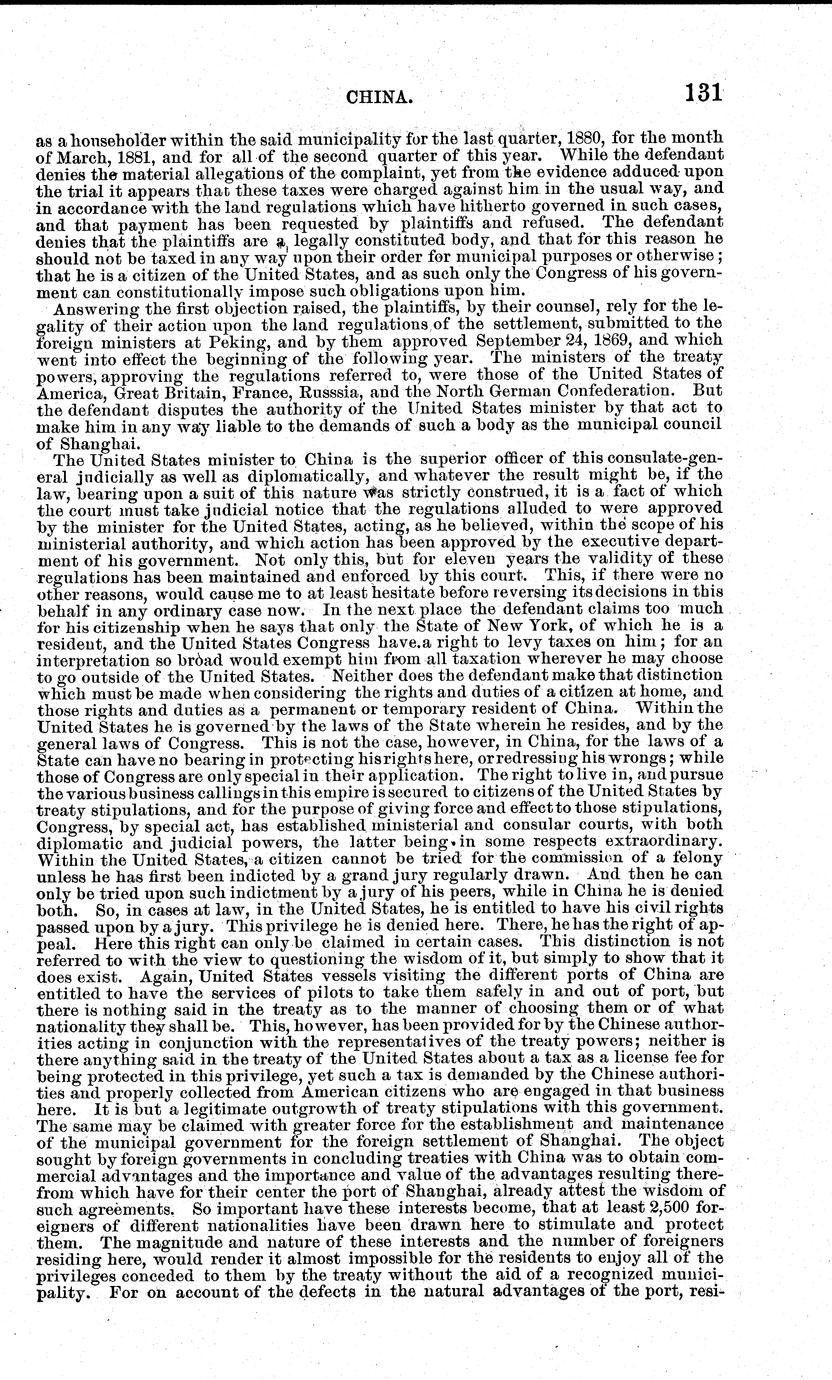 CHINA. 131

as a householder within the said municipality for the last quarter, 1880, for the month of March, 1881, and for all of the second quarter of this year. While the defendant denies the material allegations of the complaint, yet from the evidence adduced upon the trial it appears that these taxes were charged against him in the usual way, and in accordance with the land regulations which have hitherto governed in such cases, and that payment has been requested by plaintiffs and refused. The defendant denies that the plaintiffs are a legally constituted body, and that for this reason he should not be taxed in any way upon their order for municipal purposes or otherwise; that he is a citizen of the United States, and as such only the Congress of his government can constitutionally impose such obligations upon him.

Answering the first objection raised, the plaintiffs, by their counsel, rely for the legality of their action upon the land regulations of the settlement, submitted to the foreign ministers at Peking, and by them approved September 24, 1869, and which went into effect the beginning of the following year. The ministers of the treaty powers, approving the regulations referred to, were those of the United States of America, Great Britain, France, Russsia, and the North German Confederation. But the defendant disputes the authority of the United States minister by that act to make him in any way liable to the demands of such a body as the municipal council of Shanghai.

The United States minister to China is the superior officer of this consulate-general judicially as well as diplomatically, and whatever the result might be, if the law, bearing upon a suit of this nature was strictly construed, it is a fact of which the court must take judicial notice that the regulations alluded to were approved by the minister for the United States, acting, as he believed, within the scope of his ministerial authority, and which action has been approved by the executive department of his government. Not only this, but for eleven years the validity of these regulations has been maintained and enforced by this court. This, if there were no other reasons, would cause me to at least hesitate before reversing its decisions in this behalf in any ordinary case now. In the next place the defendant claims too much for his citizenship when he says that only the State of New York, of which he is a resident, and the United States Congress have a right to levy taxes on him; for an interpretation so broad would exempt him from all taxation wherever he may choose to go outside of the United States. Neither does the defendant make that distinction which must be made when considering the rights and duties of a citizen at home, and those rights and duties as a permanent or temporary resident of China. Within the United States he is governed by the laws of the State wherein he resides, and by the general laws of Congress. This is not the case, however, in China, for the laws of a State can have no bearing in protecting his rights here, or redressing his wrongs; while those of Congress are only special in their application. The right to live in, and pursue the various business callings in this empire is secured to citizens of the United States by treaty stipulations, and for the purpose of giving force and effect to those stipulations, Congress, by special act, has established ministerial and consular courts, with both diplomatic and judicial powers, the latter being in some respects extraordinary. Within the United States, a citizen cannot be tried for the commission of a felony unless he has first been indicted by a grand jury regularly drawn. And then he can only be tried upon such indictment by a jury of his peers, while in China he is denied both. So, in cases at law, in the United States, he is entitled to have his civil rights passed upon by a jury. This privilege he is denied here. There, he has the right of appeal. Here this right can only be claimed in certain cases. This distinction is not referred to with the view to questioning the wisdom of it, but simply to show that it does exist. Again, United States vessels visiting the different ports of China are entitled to have the services of pilots to take them safely in and out of port, but there is nothing said in the treaty as to the manner of choosing them or of what nationality they shall be. This, however, has been provided for by the Chinese authorities acting in conjunction with the representatives of the treaty powers; neither is there anything said in the treaty of the United States about a tax as a license fee for being protected in this privilege, yet such a tax is demanded by the Chinese authorities and properly collected from American citizens who are engaged in that business here. It is but a legitimate outgrowth of treaty stipulations with this government. The same may be claimed with greater force for the establishment and maintenance of the municipal government for the foreign settlement of Shanghai. The object sought by foreign governments in concluding treaties with China was to obtain commercial advantages and the importance and value of the advantages resulting therefrom which have for their center the port of Shanghai, already attest the wisdom of such agreements. So important have these interests become, that at least 2,500 foreigners of different nationalities have been drawn here to stimulate and protect them. The magnitude and nature of these interests and the number of foreigners residing here, would render it almost impossible for the residents to enjoy all of the privileges conceded to them by the treaty without the aid of a recognized municipality. For on account of the defects in the natural advantages of the port, resi-